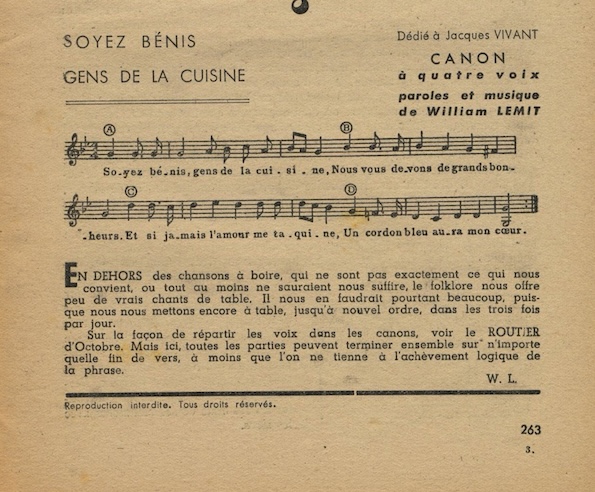 SOYEZ BÉNIS
GENS DE LA CUISINE

Dédié à Jacques VIVANT
CANON
à quatre voix
paroles et musique
de William LEMIT

A B
So-yez bé-nis, gens de la cui-si-ne, Nous vous de-vons de grands bon-

C D
-heurs. Et si ja-mais l'amour me ta-qui-ne, Un cordon bleu au-ra mon cœur.

EN DEHORS des chansons à boire, qui ne sont pas exactement ce qui nous convient, ou tout au moins ne sauraient nous suffire, le folklore nous offre peu de vrais chants de table. Il nous en faudrait pourtant beaucoup, puisque nous nous mettons encore à table, jusqu'à nouvel ordre, dans les trois fois par jour.

Sur la façon de répartir les voix dans les canons, voir le ROUTIER d'Octobre. Mais ici, toutes les parties peuvent terminer ensemble sur n'importe quelle fin de vers, à moins que l'on ne tienne à l'achèvement logique de la phrase.

W. L.

Reproduction interdite. Tous droits réservés.

263
3.